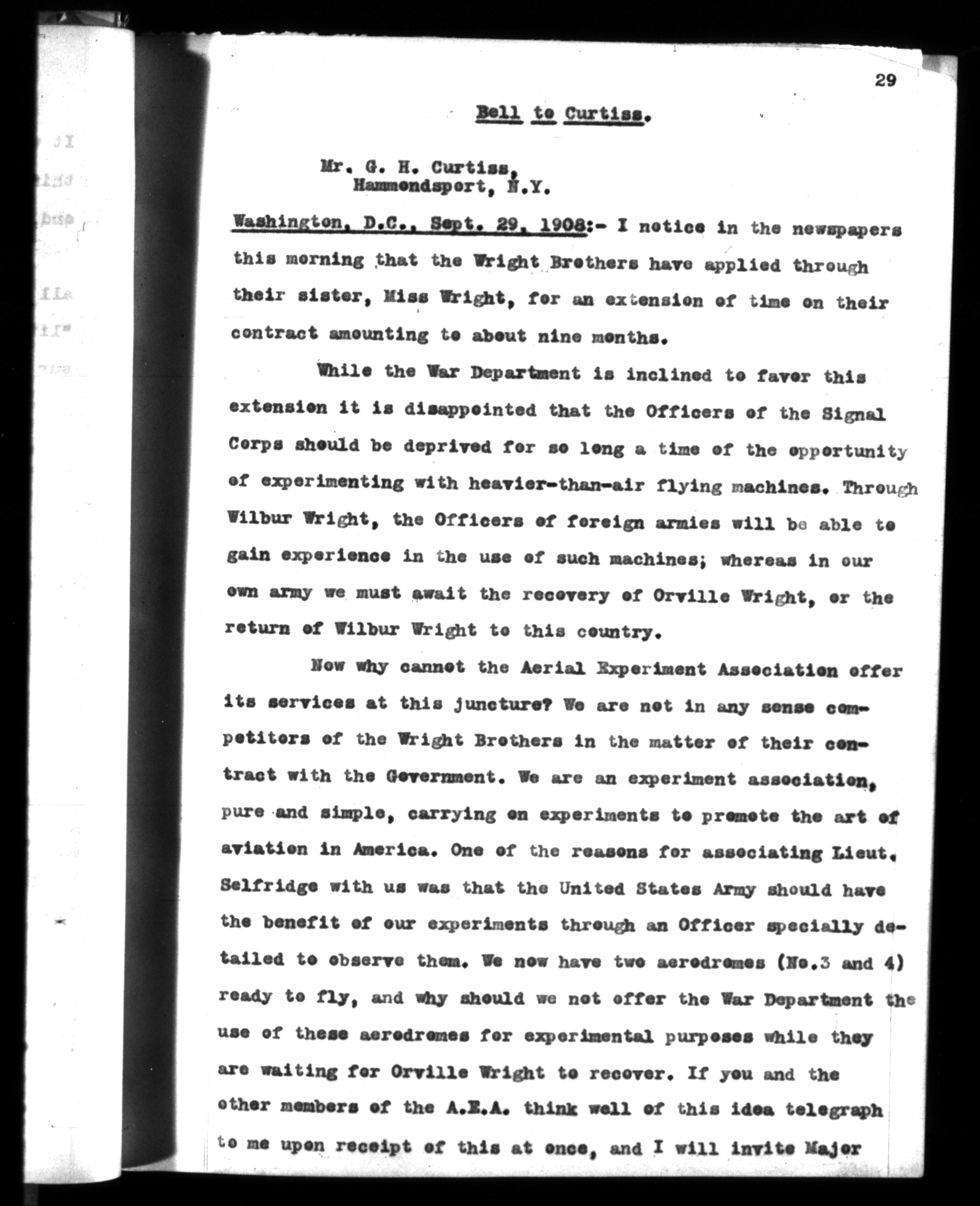 29

Bell to Curtiss.

Mr. G. H. Curtiss,
Hammondsport, N.Y.

Washington, D.C., Sept. 29, 1908:- I notice in the newspapers this morning that the Wright Brothers have applied through their sister, Miss Wright, for an extension of time on their contract amounting to about nine months.

While the War Department is inclined to favor this extension it is disappointed that the Officers of the Signal Corps should be deprived for so long a time of the opportunity of experimenting with heavier-than-air flying machines. Through Wilbur Wright, the Officers of foreign armies will be able to gain experience in the use of such machines; whereas in our own army we must await the recovery of Orville Wright, or the return of Wilbur Wright to this country.

Now why cannot the Aerial Experiment Association offer its services at this juncture? We are not in any sense competitors of the Wright Brothers in the matter of their contract with the Government. We are an experiment association, pure and simple, carrying on experiments to promote the art of aviation in America. One of the reasons for associating Lieut. Selfridge with us was that the United States Army should have the benefit of our experiments through an Officer specially detailed to observe them. We now have two aerodromes (No.3 and 4) ready to fly, and why should we not offer the War Department the use of these aerodromes for experimental purposes while they are waiting for Orville Wright to recover. If you and the other members of the A.E.A. think well of this idea telegraph to me upon receipt of this at once, and I will invite Major